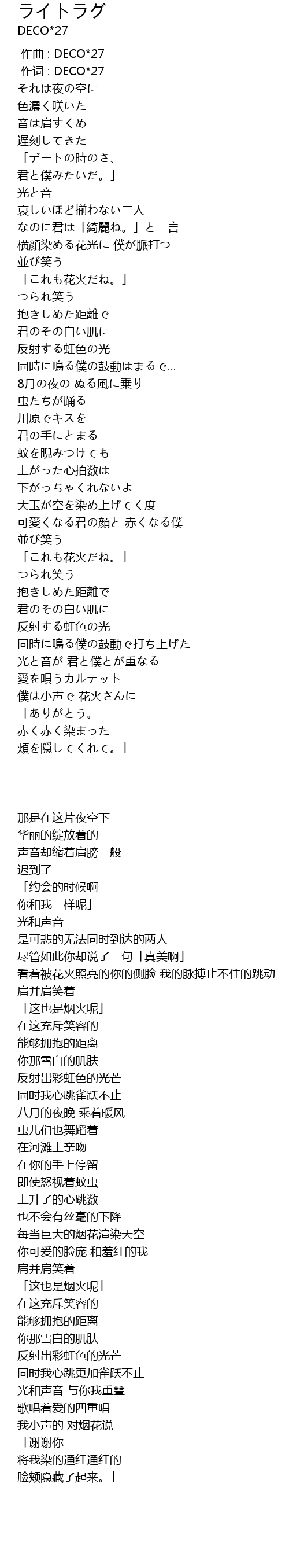 ライトラグ
DECO*27

作曲 : DECO*27
作词 : DECO*27
それは夜の空に
色濃く咲いた
音は肩すくめ
遅刻してきた
「デートの時のさ、
君と僕みたいだ。」
光と音
哀しいほど揃わない二人
なのに君は「綺麗ね。」と一言
横顔染める花光に 僕が脈打つ
並び笑う
「これも花火だね。」
つられ笑う
抱きしめた距離で
君のその白い肌に
反射する虹色の光
同時に鳴る僕の鼓動はまるで...
8月の夜の ぬる風に乗り
虫たちが踊る
川原でキスを
君の手にとまる
蚊を睨みつけても
上がった心拍数は
下がっちゃくれないよ
大玉が空を染め上げてく度
可愛くなる君の顔と 赤くなる僕
並び笑う
「これも花火だね。」
つられ笑う
抱きしめた距離で
君のその白い肌に
反射する虹色の光
同時に鳴る僕の鼓動で打ち上げた
光と音が 君と僕とが重なる
愛を唄うカルテット
僕は小声で 花火さんに
「ありがとう。
赤く赤く染まった
頬を隠してくれて。」

那是在这片夜空下
华丽的绽放着的
声音却缩着肩膀一般
迟到了
「约会的时候啊
你和我一样呢」
光和声音
是可悲的无法同时到达的两人
尽管如此你却说了一句「真美啊」
看着被花火照亮的你的侧脸 我的脉搏止不住的跳动
肩并肩笑着
「这也是烟火呢」
在这充斥笑容的
能够拥抱的距离
你那雪白的肌肤
反射出彩虹色的光芒
同时我心跳雀跃不止
八月的夜晚 乘着暖风
虫儿们也舞蹈着
在河滩上亲吻
在你的手上停留
即使怒视着蚊虫
上升了的心跳数
也不会有丝毫的下降
每当巨大的烟花渲染天空
你可爱的脸庞 和羞红的我
肩并肩笑着
「这也是烟火呢」
在这充斥笑容的
能够拥抱的距离
你那雪白的肌肤
反射出彩虹色的光芒
同时我心跳更加雀跃不止
光和声音 与你我重叠
歌唱着爱的四重唱
我小声的 对烟花说
「谢谢你
将我染的通红通红的
脸颊隐藏了起来。」